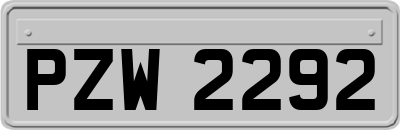 PZW 2292